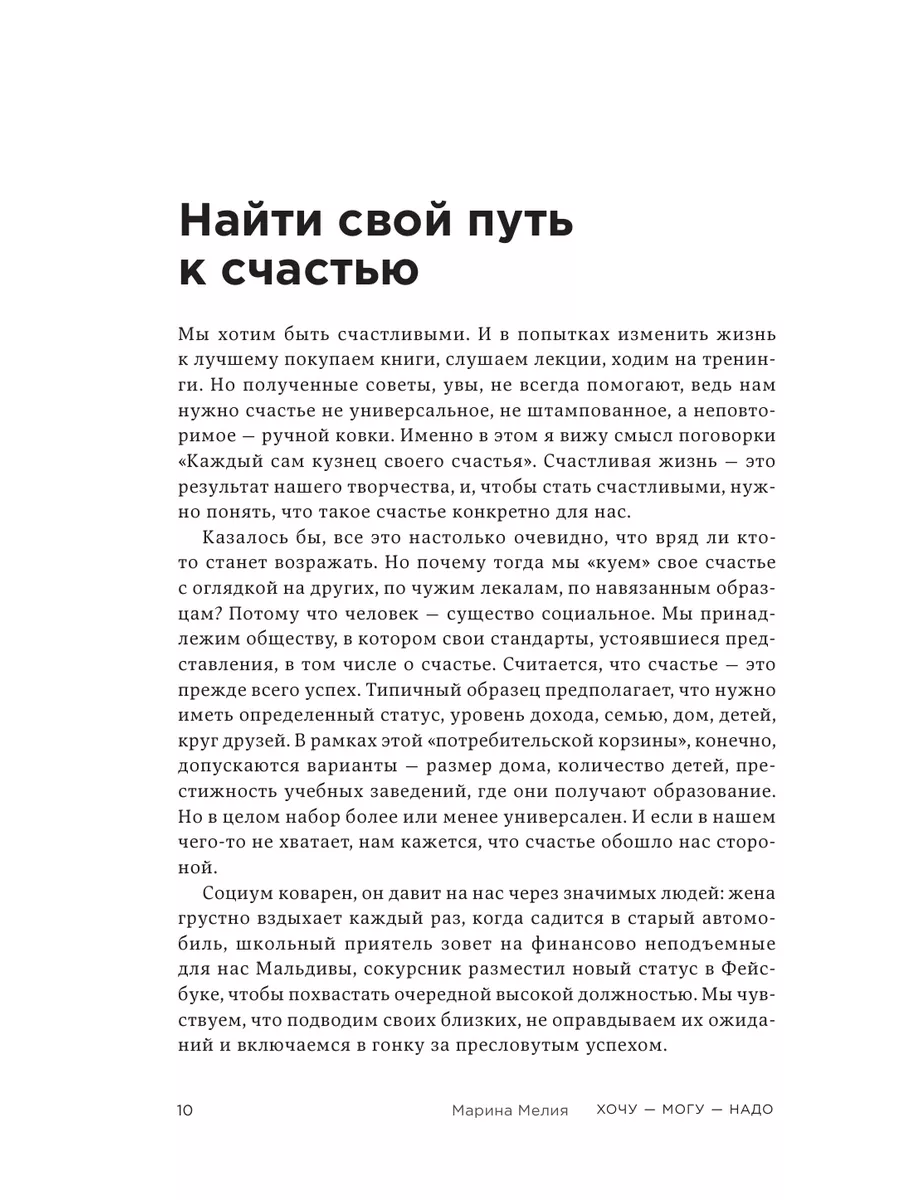 Найти свой путь к счастью

Мы хотим быть счастливыми. И в попытках изменить жизнь к лучшему покупаем книги, слушаем лекции, ходим на тренинги. Но полученные советы, увы, не всегда помогают, ведь нам нужно счастье не универсальное, не штампованное, а неповторимое — ручной ковки. Именно в этом я вижу смысл поговорки «Каждый сам кузнец своего счастья». Счастливая жизнь — это результат нашего творчества, и, чтобы стать счастливыми, нужно понять, что такое счастье конкретно для нас.

Казалось бы, все это настолько очевидно, что вряд ли кто-то станет возражать. Но почему тогда мы «куем» свое счастье с оглядкой на других, по чужим лекалам, по навязанным образцам? Потому что человек — существо социальное. Мы принадлежим обществу, в котором свои стандарты, устоявшиеся представления, в том числе о счастье. Считается, что счастье — это прежде всего успех. Типичный образец предполагает, что нужно иметь определенный статус, уровень дохода, семью, дом, детей, круг друзей. В рамках этой «потребительской корзины», конечно, допускаются варианты — размер дома, количество детей, престижность учебных заведений, где они получают образование. Но в целом набор более или менее универсален. И если в нашем чего-то не хватает, нам кажется, что счастье обошло нас стороной.

Социум коварен, он давит на нас через значимых людей: жена грустно вздыхает каждый раз, когда садится в старый автомобиль, школьный приятель зовет на финансово неподъемные для нас Мальдивы, сокурсник разместил новый статус в Фейсбуке, чтобы похвастать очередной высокой должностью. Мы чувствуем, что подводим своих близких, не оправдываем их ожиданий и включаемся в гонку за пресловутым успехом.

10 Марина Мелия ХОЧУ — МОГУ — НАДО